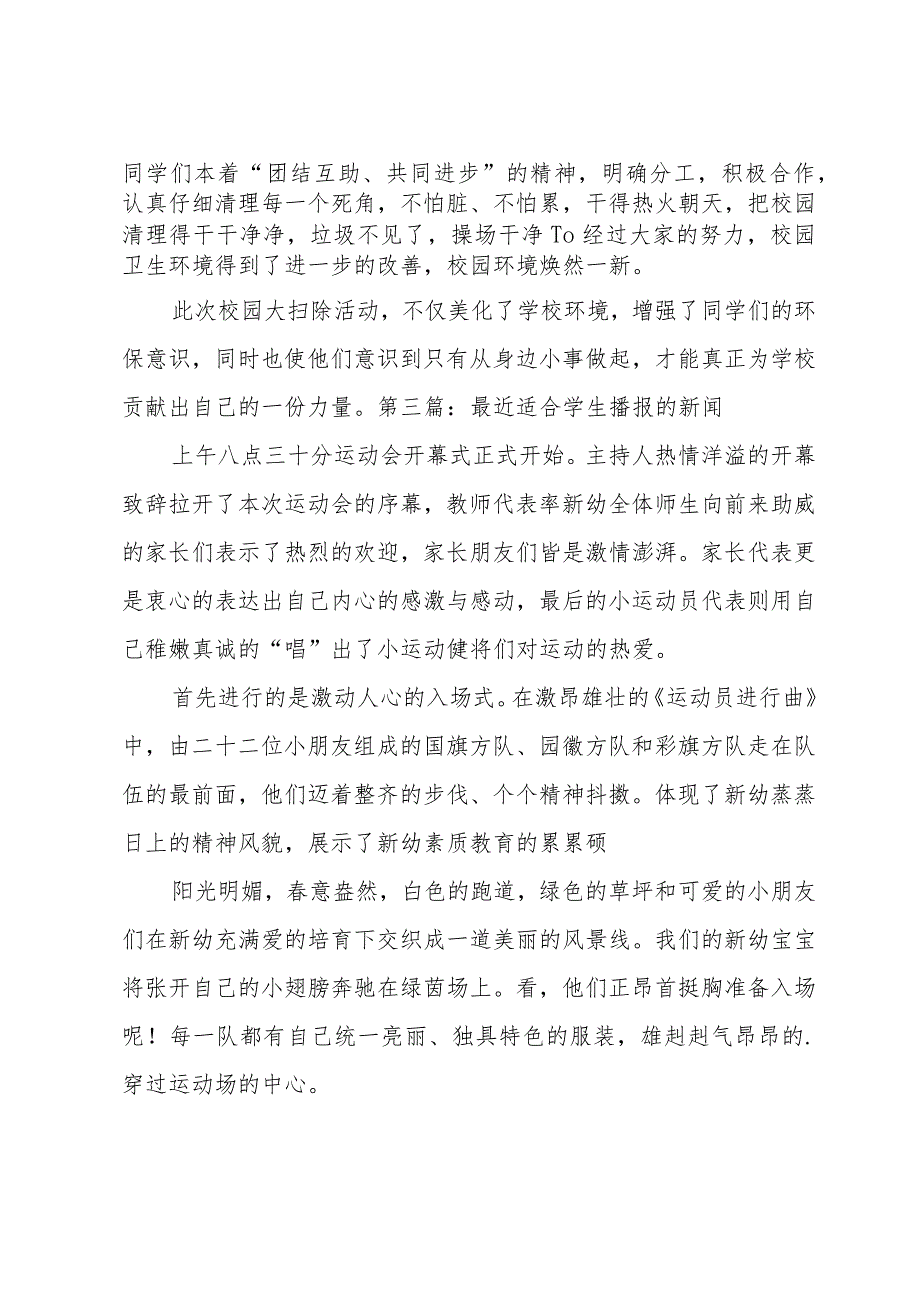 同学们本着“团结互助、共同进步”的精神，明确分工，积极合作，认真仔细清理每一个死角，不怕脏、不怕累，干得热火朝天，把校园清理得干干净净，垃圾不见了，操场干净To经过大家的努力，校园卫生环境得到了进一步的改善，校园环境焕然一新。

此次校园大扫除活动，不仅美化了学校环境，增强了同学们的环保意识，同时也使他们意识到只有从身边小事做起，才能真正为学校贡献出自己的一份力量。第三篇：最近适合学生播报的新闻

上午八点三十分运动会开幕式正式开始。主持人热情洋溢的开幕致辞拉开了本次运动会的序幕，教师代表率新幼全体师生向前来助威的家长们表示了热烈的欢迎，家长朋友们皆是激情澎湃。家长代表更是衷心的表达出自己内心的感激与感动，最后的小运动员代表则用自己稚嫩真诚的“唱”出了小运动健将们对运动的热爱。

首先进行的是激动人心的入场式。在激昂雄壮的《运动员进行曲》中，由二十二位小朋友组成的国旗方队、园徽方队和彩旗方队走在队伍的最前面，他们迈着整齐的步伐、个个精神抖擞。体现了新幼蒸蒸日上的精神风貌，展示了新幼素质教育的累累硕

阳光明媚，春意盎然，白色的跑道，绿色的草坪和可爱的小朋友们在新幼充满爱的培育下交织成一道美丽的风景线。我们的新幼宝宝将张开自己的小翅膀奔驰在绿茵场上。看，他们正昂首挺胸准备入场呢！每一队都有自己统一亮丽、独具特色的服装，雄赳赳气昂昂的.穿过运动场的中心。